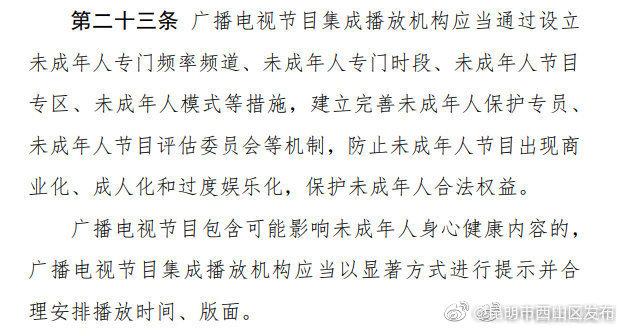 第二十三条 广播电视节目集成播放机构应当通过设立未成年人专门频率频道、未成年人专门时段、未成年人节目专区、未成年人模式等措施，建立完善未成年人保护专员、未成年人节目评估委员会等机制，防止未成年人节目出现商业化、成人化和过度娱乐化，保护未成年人合法权益。

广播电视节目包含可能影响未成年人身心健康内容的，广播电视节目集成播放机构应当以显著方式进行提示并合理安排播放时间、版面。

@昆明市西山区发布